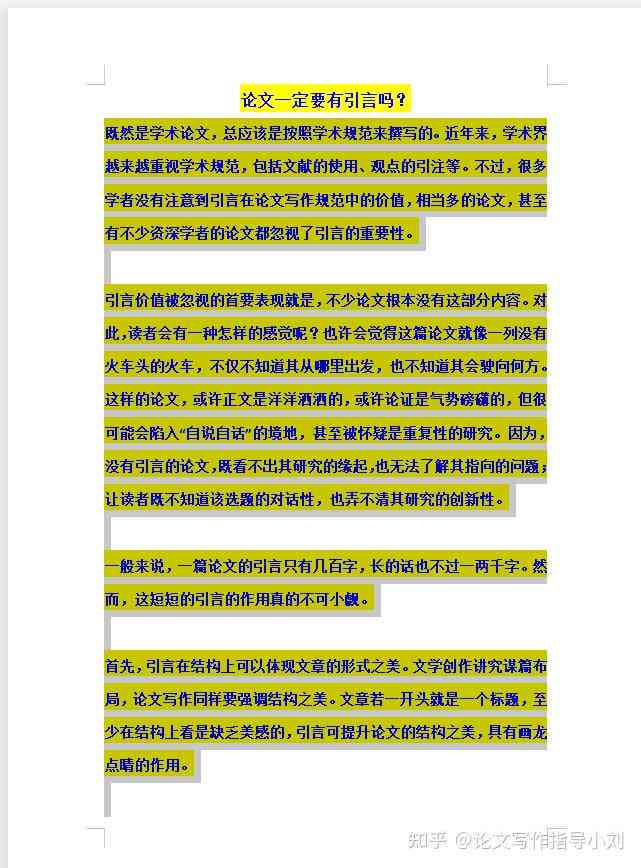 论文一定要有引言吗？

既然是学术论文，总应该是按照学术规范来撰写的。近年来，学术界越来越重视学术规范，包括文献的使用、观点的引注等。不过，很多学者没有注意到引言在论文写作规范中的价值，相当多的论文，甚至有不少资深学者的论文都忽视了引言的重要性。

引言价值被忽视的首要表现就是，不少论文根本没有这部分内容。对此，读者会有一种怎样的感觉呢？也许会觉得这篇论文就像一列没有火车头的火车，不仅不知道其从哪里出发，也不知道其会驶向何方。这样的论文，或许正文是洋洋洒洒的，或许论证是气势磅礴的，但很可能会陷入“自说自话”的境地，甚至被怀疑是重复性的研究。因为，没有引言的论文，既看不出其研究的缘起，也无法了解其指向的问题，让读者既不知道该选题的对话性，也弄不清其研究的创新性。

一般来说，一篇论文的引言只有几百字，长的话也不过一两千字。然而，这短短的引言的作用真的不可小觑。

首先，引言在结构上可以体现文章的形式之美。文学创作讲究谋篇布局，论文写作同样要强调结构之美。文章若一开头就是一个标题，至少在结构上看是缺乏美感的，引言可提升论文的结构之美，具有画龙点睛的作用。

知乎 @论文写作指导小刘